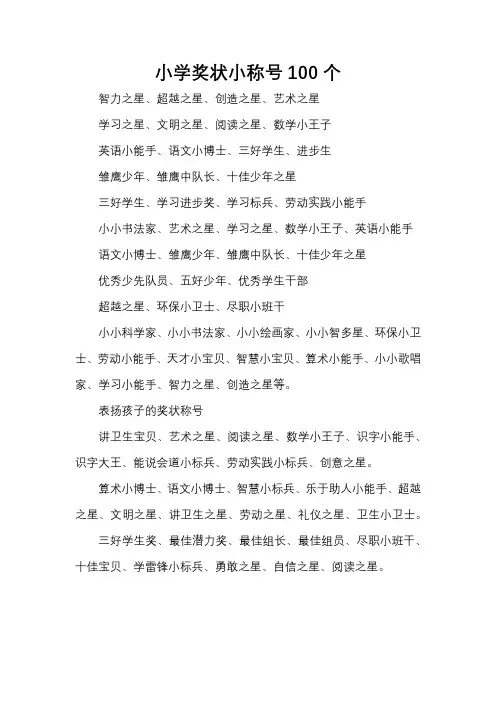 小学奖状小称号 100 个

智力之星、超越之星、创造之星、艺术之星

学习之星、文明之星、阅读之星、数学小王子

英语小能手、语文小博士、三好学生、进步生

雏鹰少年、雏鹰中队长、十佳少年之星

三好学生、学习进步奖、学习标兵、劳动实践小能手

小小书法家、艺术之星、学习之星、数学小王子、英语小能手

语文小博士、雏鹰少年、雏鹰中队长、十佳少年之星

优秀少先队员、五好少年、优秀学生干部

超越之星、环保小卫士、尽职小班干

小小科学家、小小书法家、小小绘画家、小小智多星、环保小卫士、劳动小能手、天才小宝贝、智慧小宝贝、算术小能手、小小歌唱家、学习小能手、智力之星、创造之星等。

表扬孩子的奖状称号

讲卫生宝贝、艺术之星、阅读之星、数学小王子、识字小能手、识字大王、能说会道小标兵、劳动实践小标兵、创意之星。

算术小博士、语文小博士、智慧小标兵、乐于助人小能手、超越之星、文明之星、讲卫生之星、劳动之星、礼仪之星、卫生小卫士。

三好学生奖、最佳潜力奖、最佳组长、最佳组员、尽职小班干、十佳宝贝、学雷锋小标兵、勇敢之星、自信之星、阅读之星。